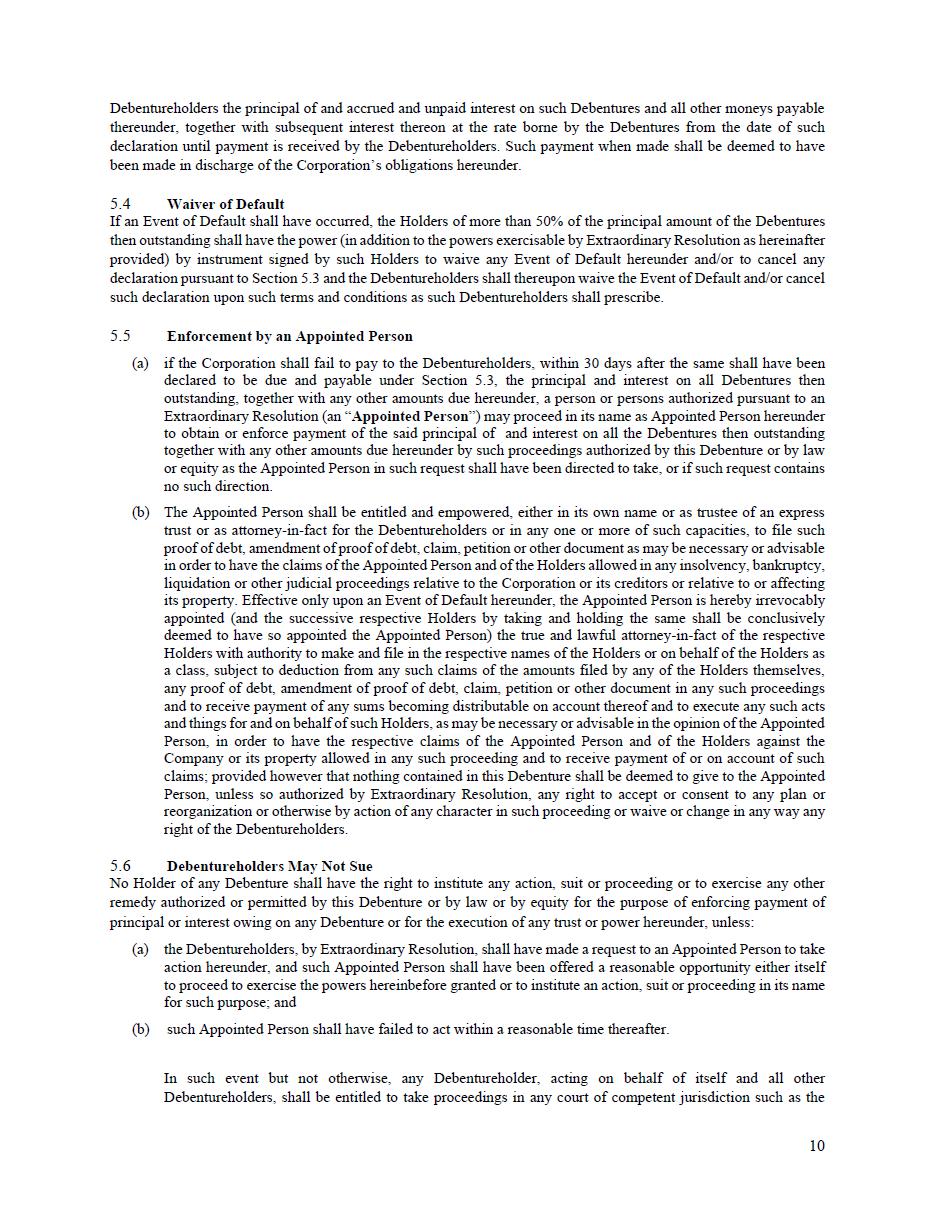 Debentureholders the principal of and accrued and unpaid interest on such Debentures and all other moneys payable thereunder, together with subsequent interest thereon at the rate borne by the Debentures from the date of such declaration until payment is received by the Debentureholders. Such payment when made shall be deemed to have been made in discharge of the Corporation's obligations hereunder.

5.4 Waiver of Default
If an Event of Default shall have occurred, the Holders of more than 50% of the principal amount of the Debentures then outstanding shall have the power (in addition to the powers exercisable by Extraordinary Resolution as hereinafter provided) by instrument signed by such Holders to waive any Event of Default hereunder and/or to cancel any declaration pursuant to Section 5.3 and the Debentureholders shall thereupon waive the Event of Default and/or cancel such declaration upon such terms and conditions as such Debentureholders shall prescribe.

5.5 Enforcement by an Appointed Person

(a) if the Corporation shall fail to pay to the Debentureholders, within 30 days after the same shall have been declared to be due and payable under Section 5.3, the principal and interest on all Debentures then outstanding, together with any other amounts due hereunder, a person or persons authorized pursuant to an Extraordinary Resolution (an "Appointed Person") may proceed in its name as Appointed Person hereunder to obtain or enforce payment of the said principal of and interest on all the Debentures then outstanding together with any other amounts due hereunder by such proceedings authorized by this Debenture or by law or equity as the Appointed Person in such request shall have been directed to take, or if such request contains no such direction.

(b) The Appointed Person shall be entitled and empowered, either in its own name or as trustee of an express trust or as attorney-in-fact for the Debentureholders or in any one or more of such capacities, to file such proof of debt, amendment of proof of debt, claim, petition or other document as may be necessary or advisable in order to have the claims of the Appointed Person and of the Holders allowed in any insolvency, bankruptcy, liquidation or other judicial proceedings relative to the Corporation or its creditors or relative to or affecting its property. Effective only upon an Event of Default hereunder, the Appointed Person is hereby irrevocably appointed (and the successive respective Holders by taking and holding the same shall be conclusively deemed to have so appointed the Appointed Person) the true and lawful attorney-in-fact of the respective Holders with authority to make and file in the respective names of the Holders or on behalf of the Holders as a class, subject to deduction from any such claims of the amounts filed by any of the Holders themselves, any proof of debt, amendment of proof of debt, claim, petition or other document in any such proceedings and to receive payment of any sums becoming distributable on account thereof and to execute any such acts and things for and on behalf of such Holders, as may be necessary or advisable in the opinion of the Appointed Person, in order to have the respective claims of the Appointed Person and of the Holders against the Company or its property allowed in any such proceeding and to receive payment of or on account of such claims; provided however that nothing contained in this Debenture shall be deemed to give to the Appointed Person, unless so authorized by Extraordinary Resolution, any right to accept or consent to any plan or reorganization or otherwise by action of any character in such proceeding or waive or change in any way any right of the Debentureholders.

5.6 Debentureholders May Not Sue
No Holder of any Debenture shall have the right to institute any action, suit or proceeding or to exercise any other remedy authorized or permitted by this Debenture or by law or by equity for the purpose of enforcing payment of principal or interest owing on any Debenture or for the execution of any trust or power hereunder, unless:

(a) the Debentureholders, by Extraordinary Resolution, shall have made a request to an Appointed Person to take action hereunder, and such Appointed Person shall have been offered a reasonable opportunity either itself to proceed to exercise the powers hereinbefore granted or to institute an action, suit or proceeding in its name for such purpose; and

(b) such Appointed Person shall have failed to act within a reasonable time thereafter.

In such event but not otherwise, any Debentureholder, acting on behalf of itself and all other Debentureholders, shall be entitled to take proceedings in any court of competent jurisdiction such as the

10